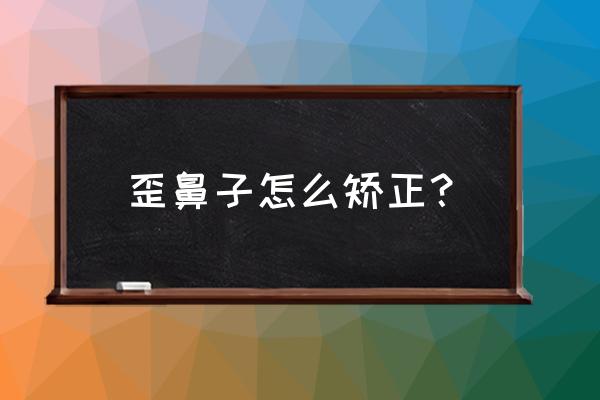 歪鼻子怎么矫正？